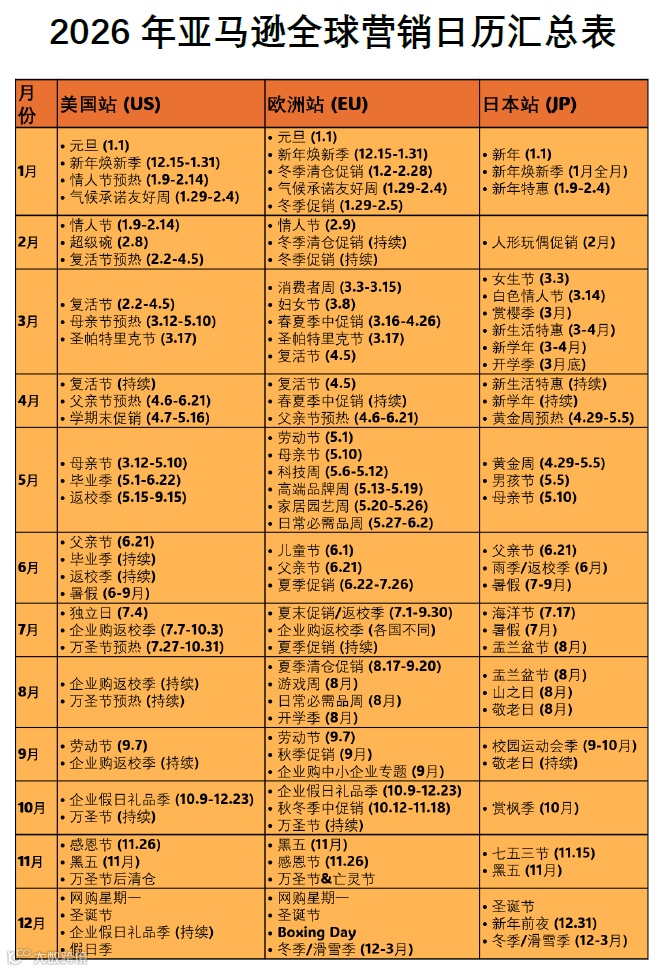 2026 年亚马逊全球营销日历汇总表

| 月份 | 美国站 (US) | 欧洲站 (EU) | 日本站 (JP) |
|---|---|---|---|
| 1月 | • 元旦 (1.1) • 新年焕新季 (12.15-1.31) • 情人节预热 (1.9-2.14) • 气候承诺友好周 (1.29-2.4) | • 元旦 (1.1) • 新年焕新季 (12.15-1.31) • 冬季清仓促销 (1.2-2.28) • 气候承诺友好周 (1.29-2.4) • 冬季促销 (1.29-2.5) | • 新年 (1.1) • 新年焕新季 (1月全月) • 新年特惠 (1.9-2.4) |
| 2月 | • 情人节 (1.9-2.14) • 超级碗 (2.8) • 复活节预热 (2.2-4.5) | • 情人节 (2.9) • 冬季清仓促销 (持续) • 冬季促销 (持续) | • 人形玩偶促销 (2月) |
| 3月 | • 复活节 (2.2-4.5) • 母亲节预热 (3.12-5.10) • 圣帕特里克节 (3.17) | • 消费者周 (3.3-3.15) • 妇女节 (3.8) • 春夏季中促销 (3.16-4.26) • 圣帕特里克节 (3.17) • 复活节 (4.5) | • 女生节 (3.3) • 白色情人节 (3.14) • 赏樱季 (3月) • 新生活特惠 (3-4月) • 新学年 (3-4月) • 开学季 (3月底) |
| 4月 | • 复活节 (持续) • 父亲节预热 (4.6-6.21) • 学期末促销 (4.7-5.16) | • 复活节 (4.5) • 春夏季中促销 (持续) • 父亲节预热 (4.6-6.21) | • 新生活特惠 (持续) • 新学年 (持续) • 黄金周预热 (4.29-5.5) |
| 5月 | • 母亲节 (3.12-5.10) • 毕业季 (5.1-6.22) • 返校季 (5.15-9.15) | • 劳动节 (5.1) • 母亲节 (5.10) • 科技周 (5.6-5.12) • 高端品牌周 (5.13-5.19) • 家居园艺周 (5.20-5.26) • 日常必需品周 (5.27-6.2) | • 黄金周 (4.29-5.5) • 男孩节 (5.5) • 母亲节 (5.10) |
| 6月 | • 父亲节 (6.21) • 毕业季 (持续) • 返校季 (持续) • 暑假 (6-9月) | • 儿童节 (6.1) • 父亲节 (6.21) • 夏季促销 (6.22-7.26) | • 父亲节 (6.21) • 雨季/返校季 (6月) • 暑假 (7-9月) |
| 7月 | • 独立日 (7.4) • 企业购返校季 (7.7-10.3) • 万圣节预热 (7.27-10.31) | • 夏末促销/返校季 (7.1-9.30) • 企业购返校季 (各国不同) • 夏季促销 (持续) | • 海洋节 (7.17) • 暑假 (7月) • 盂兰盆节 (8月) |
| 8月 | • 企业购返校季 (持续) • 万圣节预热 (持续) | • 夏季清仓促销 (8.17-9.20) • 游戏周 (8月) • 日常必需品周 (8月) • 开学季 (8月) | • 盂兰盆节 (8月) • 山之日 (8月) • 敬老日 (8月) |
| 9月 | • 劳动节 (9.7) • 企业购返校季 (持续) | • 劳动节 (9.7) • 秋季促销 (9月) • 企业购中小企业专题 (9月) | • 校园运动会季 (9-10月) • 敬老日 (持续) |
| 10月 | • 企业假日礼品季 (10.9-12.23) • 万圣节 (持续) | • 企业假日礼品季 (10.9-12.23) • 秋冬季中促销 (10.12-11.18) • 万圣节 (持续) | • 赏枫季 (10月) |
| 11月 | • 感恩节 (11.26) • 黑五 (11月) • 万圣节后清仓 | • 黑五 (11月) • 感恩节 (11.26) • 万圣节&亡灵节 | • 七五三节 (11.15) • 黑五 (11月) |
| 12月 | • 网购星期一 • 圣诞节 • 企业假日礼品季 (持续) • 假日季 | • 网购星期一 • 圣诞节 • Boxing Day • 冬季/滑雪季 (12-3月) | • 圣诞节 • 新年前夜 (12.31) • 冬季/滑雪季 (12-3月) |